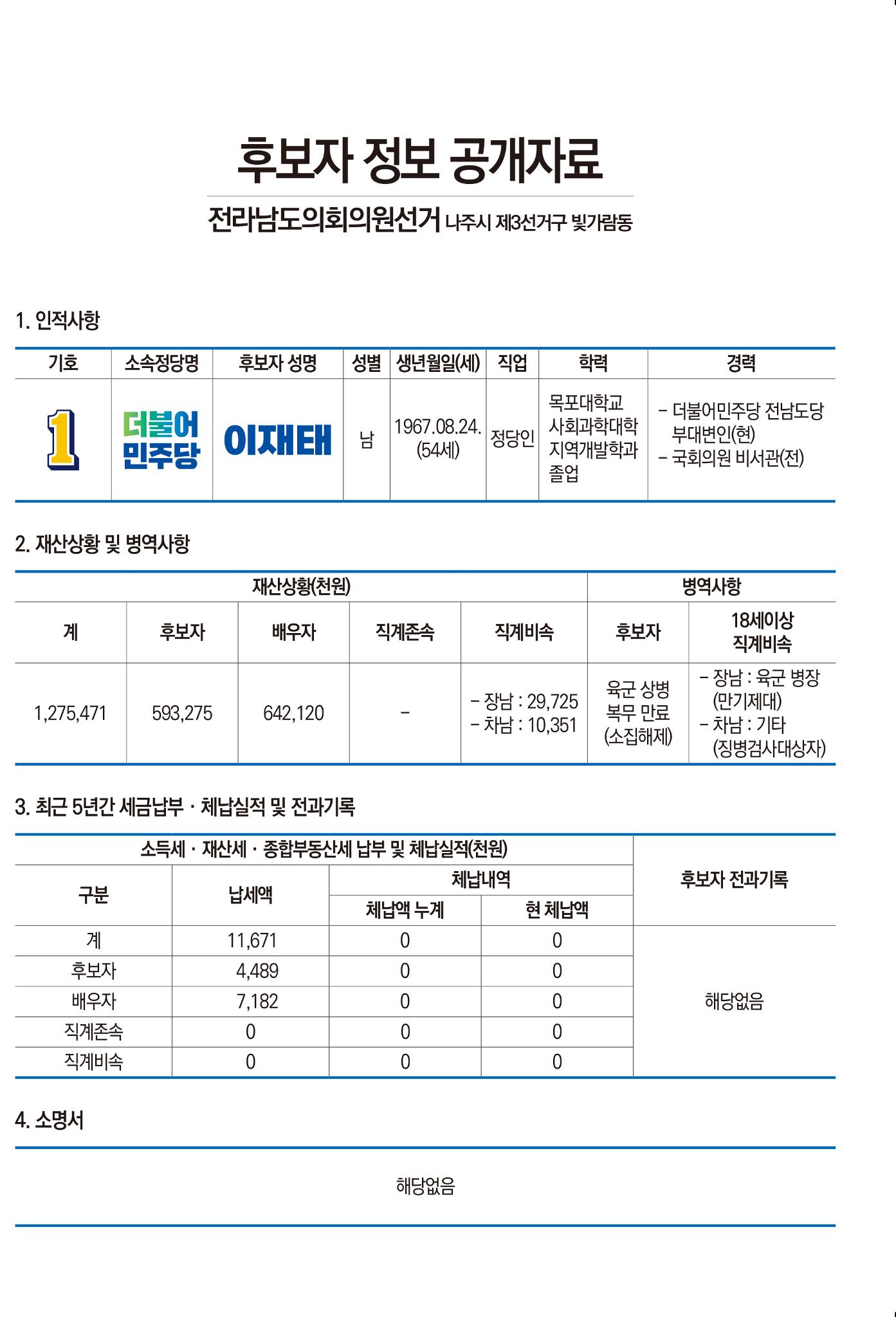 후보자 정보 공개자료

전라남도의회의원선거 나주시 제3선거구 빛가람동

1. 인적사항

| 기호 | 소속정당명 | 후보자 성명 | 성별 | 생년월일(세) | 직업 | 학력 | 경력 |
|---|---|---|---|---|---|---|---|
| 1 | 더불어 민주당 | 이재태 | 남 | 1967.08.24. (54세) | 정당인 | 목포대학교 사회과학대학 지역개발학과 졸업 | - 더불어민주당 전남도당 부대변인(현) - 국회의원 비서관(전) |

2. 재산상황 및 병역사항

| 재산상황(천원) | | | | | 병역사항 | |
|---|---|---|---|---|---|---|
| 계 | 후보자 | 배우자 | 직계존속 | 직계비속 | 후보자 | 18세이상 직계비속 |
| 1,275,471 | 593,275 | 642,120 | - | - 장남 : 29,725 - 차남 : 10,351 | 육군 상병 복무 만료 (소집해제) | - 장남 : 육군 병장 (만기제대) - 차남 : 기타 (징병검사대상자) |

3. 최근 5년간 세금납부 · 체납실적 및 전과기록

| 소득세 · 재산세 · 종합부동산세 납부 및 체납실적(천원) | | | | 후보자 전과기록 |
|---|---|---|---|---|
| 구분 | 납세액 | 체납내역 | | |
| | | 체납액 누계 | 현 체납액 | |
| 계 | 11,671 | 0 | 0 | 해당없음 |
| 후보자 | 4,489 | 0 | 0 | |
| 배우자 | 7,182 | 0 | 0 | |
| 직계존속 | 0 | 0 | 0 | |
| 직계비속 | 0 | 0 | 0 | |

4. 소명서

해당없음